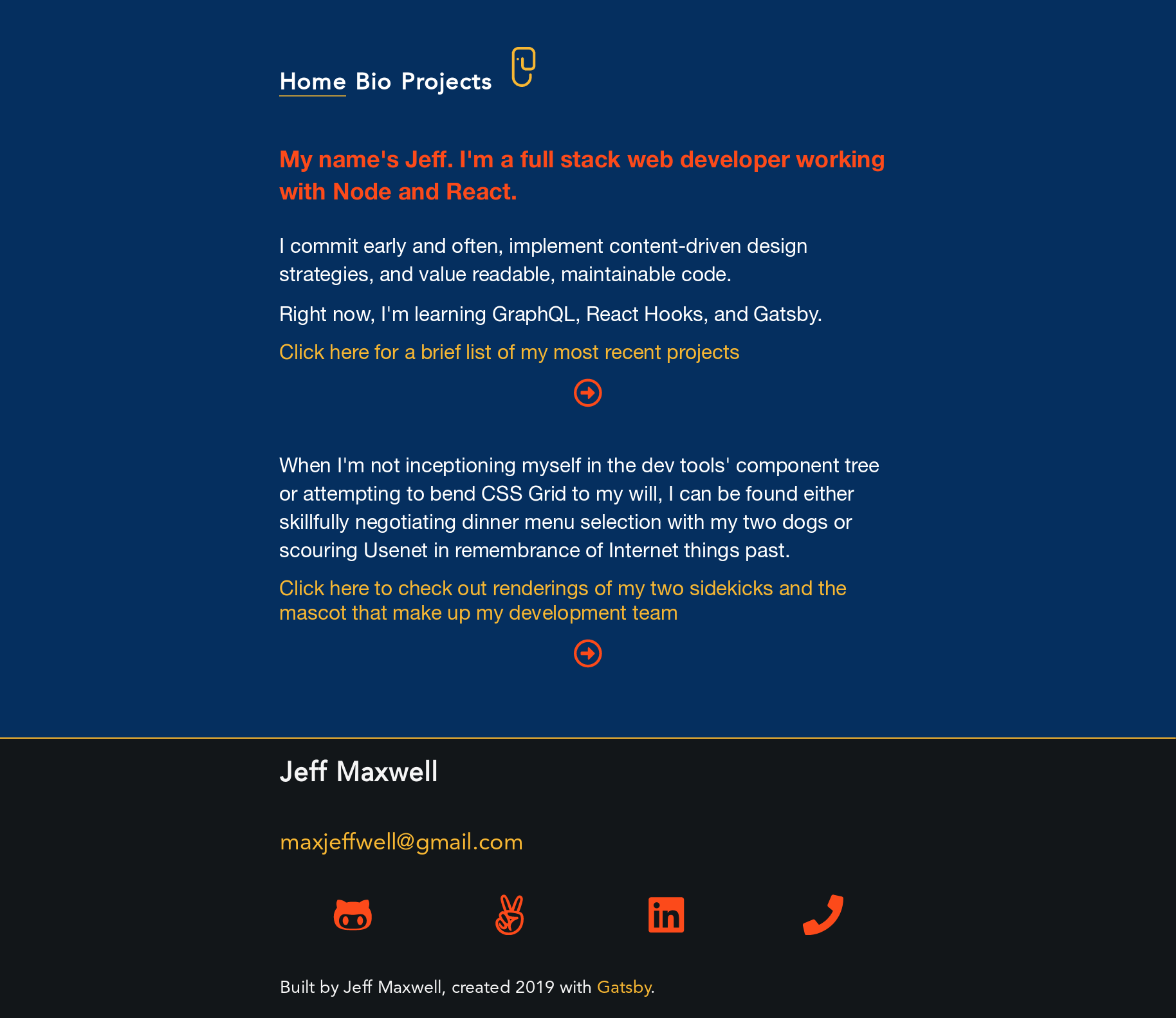 Home Bio Projects

My name's Jeff. I'm a full stack web developer working with Node and React.

I commit early and often, implement content-driven design strategies, and value readable, maintainable code.

Right now, I'm learning GraphQL, React Hooks, and Gatsby.

Click here for a brief list of my most recent projects

When I'm not inceptioning myself in the dev tools' component tree or attempting to bend CSS Grid to my will, I can be found either skillfully negotiating dinner menu selection with my two dogs or scouring Usenet in remembrance of Internet things past.

Click here to check out renderings of my two sidekicks and the mascot that make up my development team

Jeff Maxwell

maxjeffwell@gmail.com

Built by Jeff Maxwell, created 2019 with Gatsby.